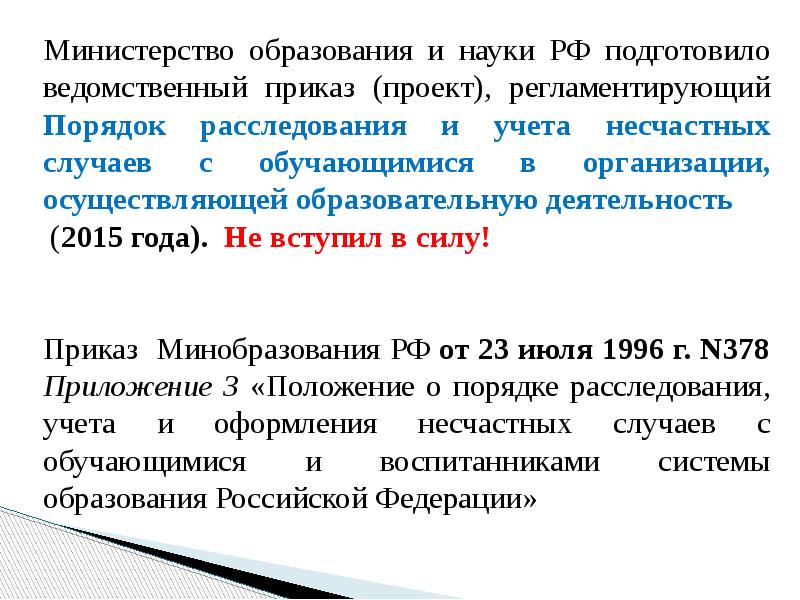 Министерство образования и науки РФ подготовило ведомственный приказ (проект), регламентирующий Порядок расследования и учета несчастных случаев с обучающимися в организации, осуществляющей образовательную деятельность (2015 года). Не вступил в силу!

Приказ Минобразования РФ от 23 июля 1996 г. N378 Приложение 3 «Положение о порядке расследования, учета и оформления несчастных случаев с обучающимися и воспитанниками системы образования Российской Федерации»